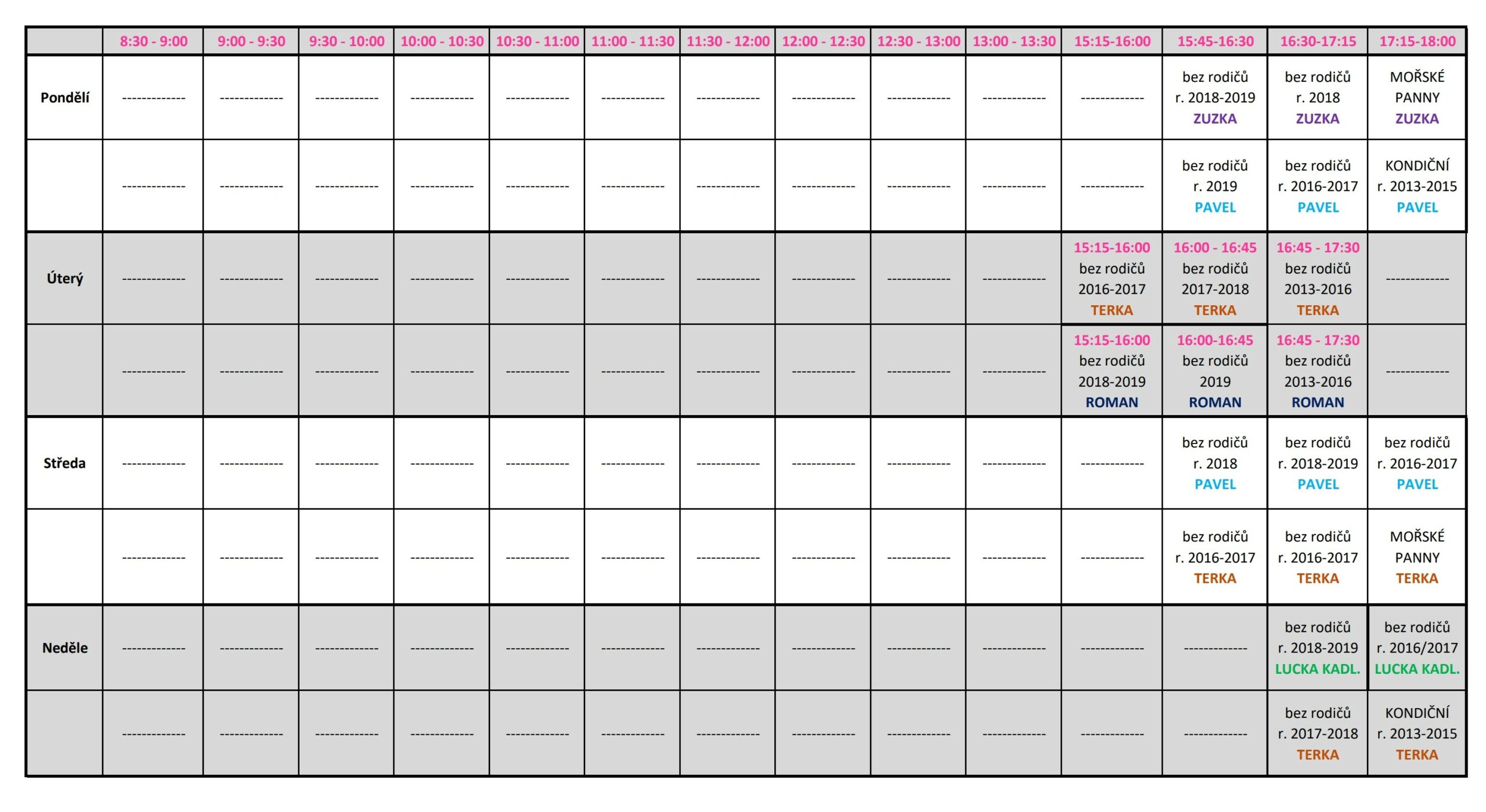 | | 8:30 - 9:00 | 9:00 - 9:30 | 9:30 - 10:00 | 10:00 - 10:30 | 10:30 - 11:00 | 11:00 - 11:30 | 11:30 - 12:00 | 12:00 - 12:30 | 12:30 - 13:00 | 13:00 - 13:30 | 15:15-16:00 | 15:45-16:30 | 16:30-17:15 | 17:15-18:00 |
|---|---|---|---|---|---|---|---|---|---|---|---|---|---|---|
| Pondělí | ------------- | ------------- | ------------- | ------------- | ------------- | ------------- | ------------- | ------------- | ------------- | ------------- | ------------- | bez rodičů r. 2018-2019 ZUZKA | bez rodičů r. 2018 ZUZKA | MOŘSKÉ PANNY ZUZKA |
| | ------------- | ------------- | ------------- | ------------- | ------------- | ------------- | ------------- | ------------- | ------------- | ------------- | ------------- | bez rodičů r. 2019 PAVEL | bez rodičů r. 2016-2017 PAVEL | KONDIČNÍ r. 2013-2015 PAVEL |
| Úterý | ------------- | ------------- | ------------- | ------------- | ------------- | ------------- | ------------- | ------------- | ------------- | ------------- | 15:15-16:00 bez rodičů 2016-2017 TERKA | 16:00 - 16:45 bez rodičů 2017-2018 TERKA | 16:45 - 17:30 bez rodičů 2013-2016 TERKA | ------------- |
| | ------------- | ------------- | ------------- | ------------- | ------------- | ------------- | ------------- | ------------- | ------------- | ------------- | 15:15-16:00 bez rodičů 2018-2019 ROMAN | 16:00-16:45 bez rodičů 2019 ROMAN | 16:45 - 17:30 bez rodičů 2013-2016 ROMAN | ------------- |
| Středa | ------------- | ------------- | ------------- | ------------- | ------------- | ------------- | ------------- | ------------- | ------------- | ------------- | ------------- | bez rodičů r. 2018 PAVEL | bez rodičů r. 2018-2019 PAVEL | bez rodičů r. 2016-2017 PAVEL |
| | ------------- | ------------- | ------------- | ------------- | ------------- | ------------- | ------------- | ------------- | ------------- | ------------- | ------------- | bez rodičů r. 2016-2017 TERKA | bez rodičů r. 2016-2017 TERKA | MOŘSKÉ PANNY TERKA |
| Neděle | ------------- | ------------- | ------------- | ------------- | ------------- | ------------- | ------------- | ------------- | ------------- | ------------- | ------------- | ------------- | bez rodičů r. 2018-2019 LUCKA KADL. | bez rodičů r. 2016/2017 LUCKA KADL. |
| | ------------- | ------------- | ------------- | ------------- | ------------- | ------------- | ------------- | ------------- | ------------- | ------------- | ------------- | ------------- | bez rodičů r. 2017-2018 TERKA | KONDIČNÍ r. 2013-2015 TERKA |